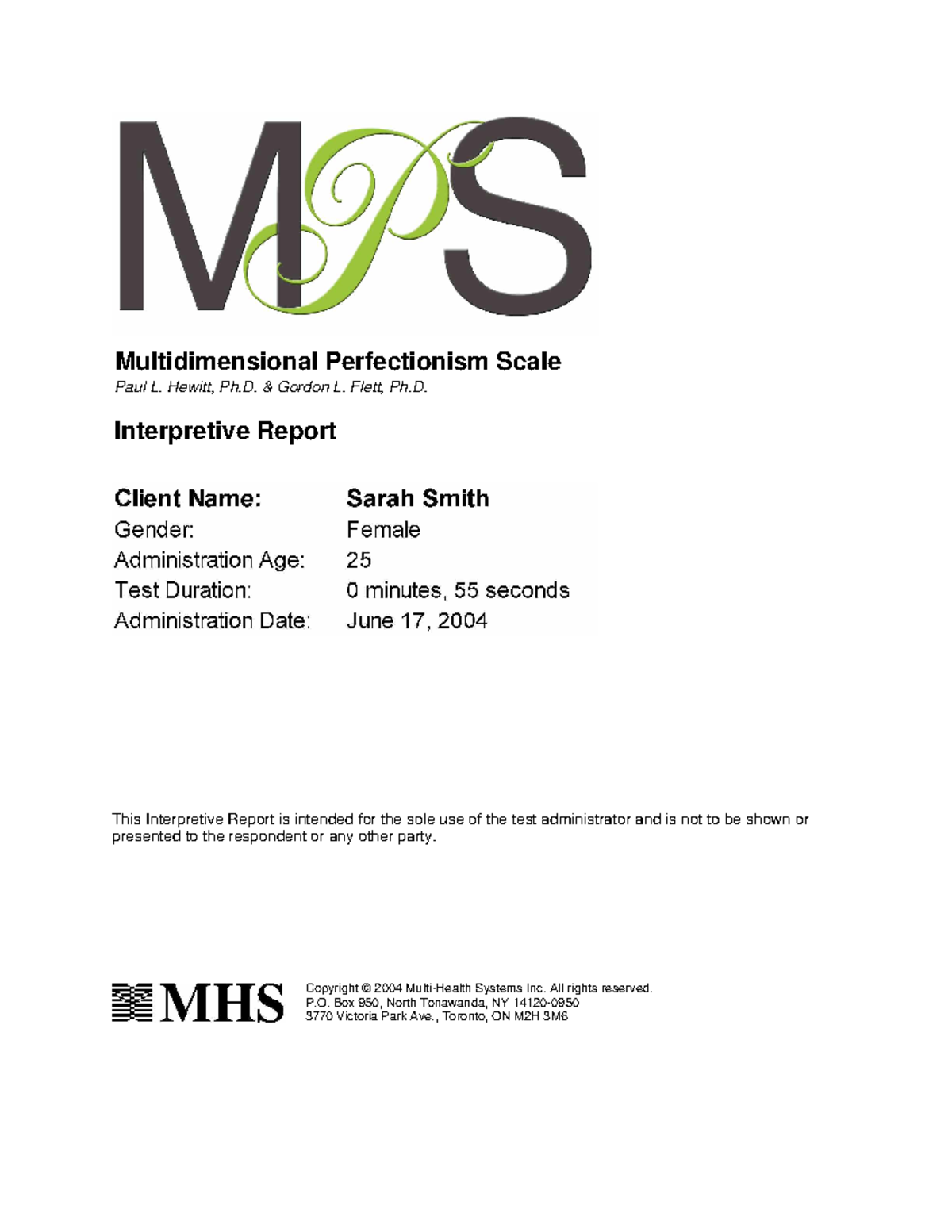 MPS

Multidimensional Perfectionism Scale
Paul L. Hewitt, Ph.D. & Gordon L. Flett, Ph.D.

Interpretive Report

| Client Name: | Sarah Smith |
|---|---|
| Gender: | Female |
| Administration Age: | 25 |
| Test Duration: | 0 minutes, 55 seconds |
| Administration Date: | June 17, 2004 |

This Interpretive Report is intended for the sole use of the test administrator and is not to be shown or presented to the respondent or any other party.

MHS

Copyright © 2004 Multi-Health Systems Inc. All rights reserved.
P.O. Box 950, North Tonawanda, NY 14120-0950
3770 Victoria Park Ave., Toronto, ON M2H 3M6